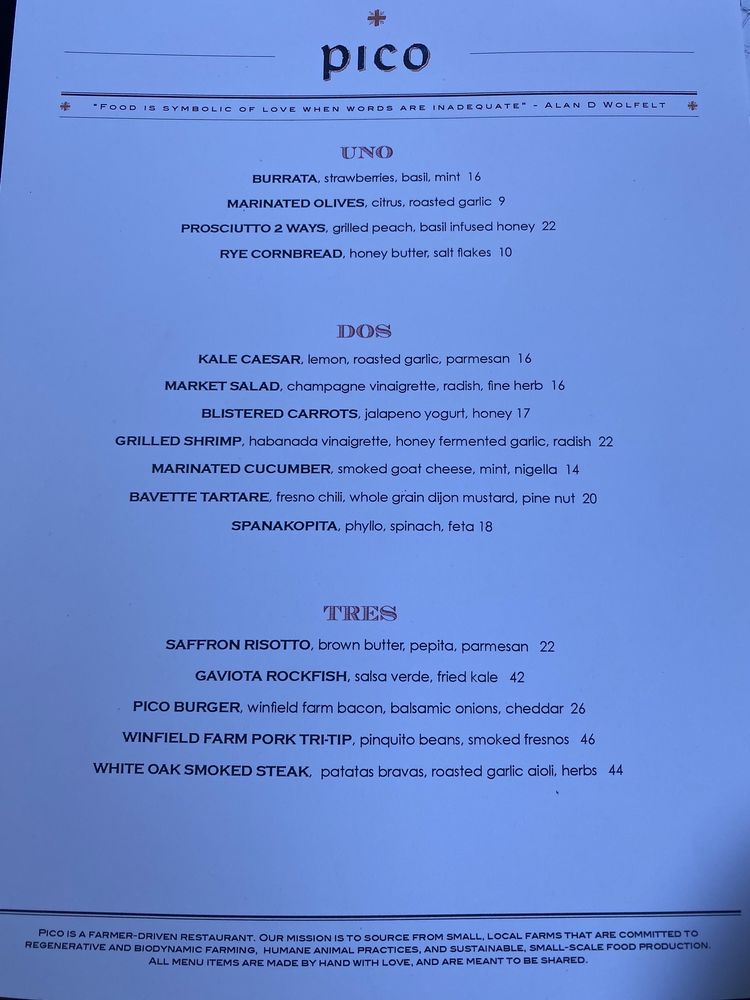 pico

"FOOD IS SYMBOLIC OF LOVE WHEN WORDS ARE INADEQUATE" - ALAN D WOLFELT

UNO

BURRATA, strawberries, basil, mint 16

MARINATED OLIVES, citrus, roasted garlic 9

PROSCIUTTO 2 WAYS, grilled peach, basil infused honey 22

RYE CORNBREAD, honey butter, salt flakes 10

DOS

KALE CAESAR, lemon, roasted garlic, parmesan 16

MARKET SALAD, champagne vinaigrette, radish, fine herb 16

BLISTERED CARROTS, jalapeno yogurt, honey 17

GRILLED SHRIMP, habanada vinaigrette, honey fermented garlic, radish 22

MARINATED CUCUMBER, smoked goat cheese, mint, nigella 14

BAVETTE TARTARE, fresno chili, whole grain dijon mustard, pine nut 20

SPANAKOPITA, phyllo, spinach, feta 18

TRES

SAFFRON RISOTTO, brown butter, pepita, parmesan 22

GAVIOTA ROCKFISH, salsa verde, fried kale 42

PICO BURGER, winfield farm bacon, balsamic onions, cheddar 26

WINFIELD FARM PORK TRI-TIP, pinquito beans, smoked fresnos 46

WHITE OAK SMOKED STEAK, patatas bravas, roasted garlic aioli, herbs 44

PICO IS A FARMER-DRIVEN RESTAURANT. OUR MISSION IS TO SOURCE FROM SMALL, LOCAL FARMS THAT ARE COMMITTED TO REGENERATIVE AND BIODYNAMIC FARMING, HUMANE ANIMAL PRACTICES, AND SUSTAINABLE, SMALL-SCALE FOOD PRODUCTION. ALL MENU ITEMS ARE MADE BY HAND WITH LOVE, AND ARE MEANT TO BE SHARED.